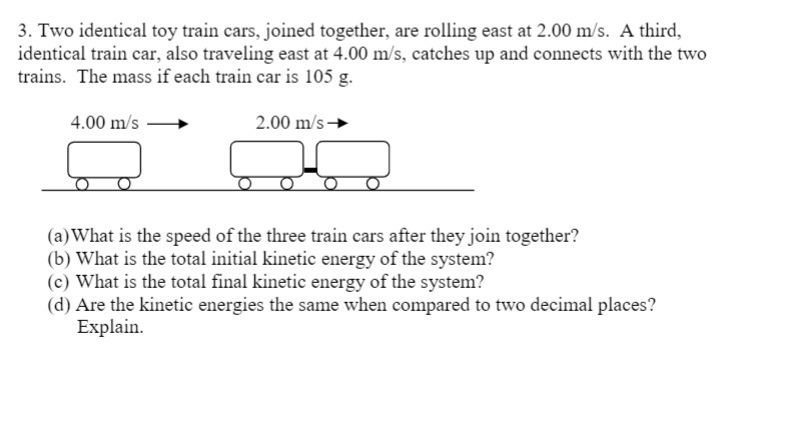 3. Two identical toy train cars, joined together, are rolling east at 2.00 m/s. A third, identical train car, also traveling east at 4.00 m/s, catches up and connects with the two trains. The mass if each train car is 105 g.

4.00 m/s

2.00 m/s

(a) What is the speed of the three train cars after they join together?
(b) What is the total initial kinetic energy of the system?
(c) What is the total final kinetic energy of the system?
(d) Are the kinetic energies the same when compared to two decimal places? Explain.